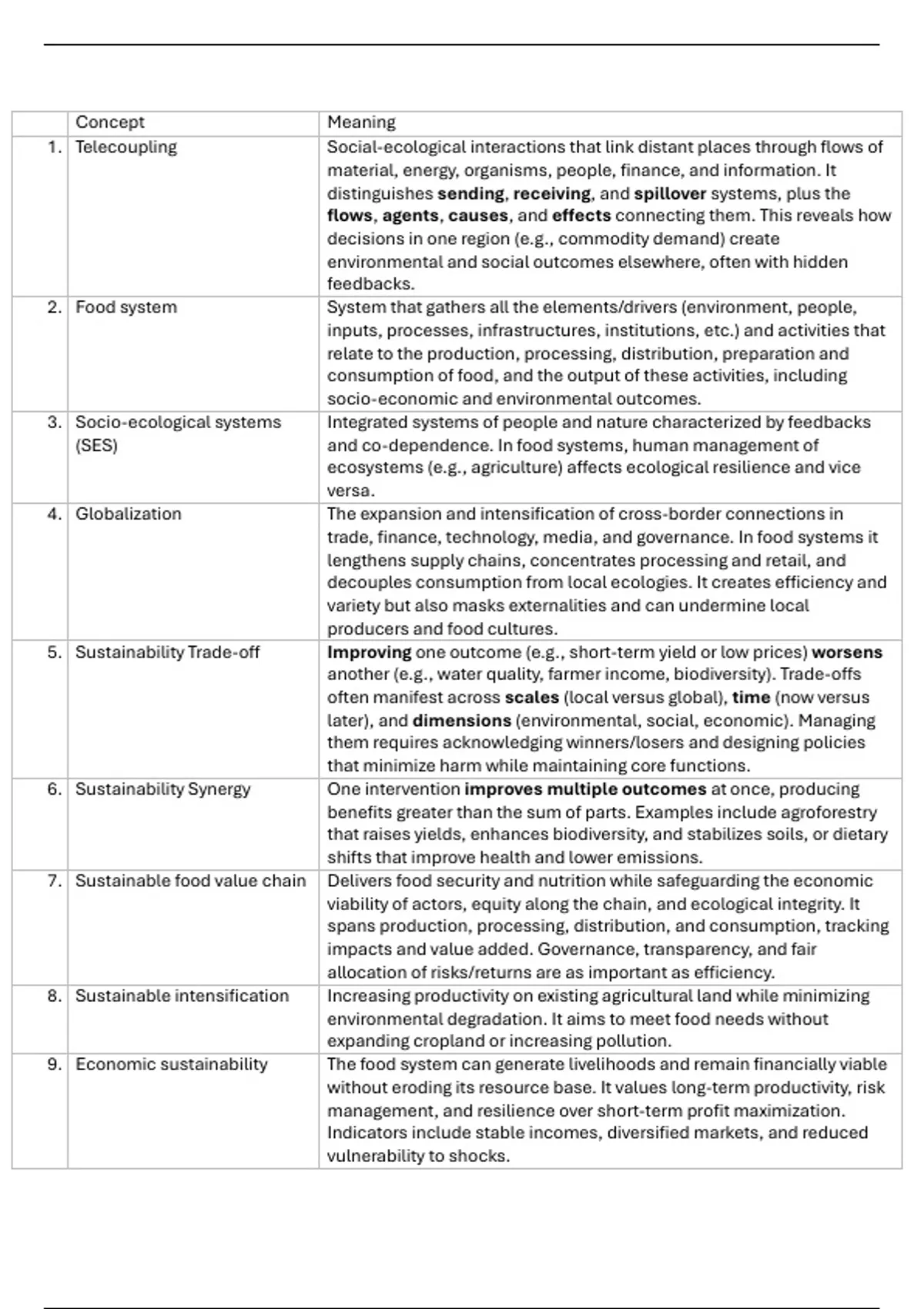 |  | Concept | Meaning |
|---|---|---|
| 1. | Telecoupling | Social-ecological interactions that link distant places through flows of material, energy, organisms, people, finance, and information. It distinguishes **sending**, **receiving**, and **spillover** systems, plus the **flows**, **agents**, **causes**, and **effects** connecting them. This reveals how decisions in one region (e.g., commodity demand) create environmental and social outcomes elsewhere, often with hidden feedbacks. |
| 2. | Food system | System that gathers all the elements/drivers (environment, people, inputs, processes, infrastructures, institutions, etc.) and activities that relate to the production, processing, distribution, preparation and consumption of food, and the output of these activities, including socio-economic and environmental outcomes. |
| 3. | Socio-ecological systems (SES) | Integrated systems of people and nature characterized by feedbacks and co-dependence. In food systems, human management of ecosystems (e.g., agriculture) affects ecological resilience and vice versa. |
| 4. | Globalization | The expansion and intensification of cross-border connections in trade, finance, technology, media, and governance. In food systems it lengthens supply chains, concentrates processing and retail, and decouples consumption from local ecologies. It creates efficiency and variety but also masks externalities and can undermine local producers and food cultures. |
| 5. | Sustainability Trade-off | **Improving** one outcome (e.g., short-term yield or low prices) **worsens** another (e.g., water quality, farmer income, biodiversity). Trade-offs often manifest across **scales** (local versus global), **time** (now versus later), and **dimensions** (environmental, social, economic). Managing them requires acknowledging winners/losers and designing policies that minimize harm while maintaining core functions. |
| 6. | Sustainability Synergy | One intervention **improves multiple outcomes** at once, producing benefits greater than the sum of parts. Examples include agroforestry that raises yields, enhances biodiversity, and stabilizes soils, or dietary shifts that improve health and lower emissions. |
| 7. | Sustainable food value chain | Delivers food security and nutrition while safeguarding the economic viability of actors, equity along the chain, and ecological integrity. It spans production, processing, distribution, and consumption, tracking impacts and value added. Governance, transparency, and fair allocation of risks/returns are as important as efficiency. |
| 8. | Sustainable intensification | Increasing productivity on existing agricultural land while minimizing environmental degradation. It aims to meet food needs without expanding cropland or increasing pollution. |
| 9. | Economic sustainability | The food system can generate livelihoods and remain financially viable without eroding its resource base. It values long-term productivity, risk management, and resilience over short-term profit maximization. Indicators include stable incomes, diversified markets, and reduced vulnerability to shocks. |